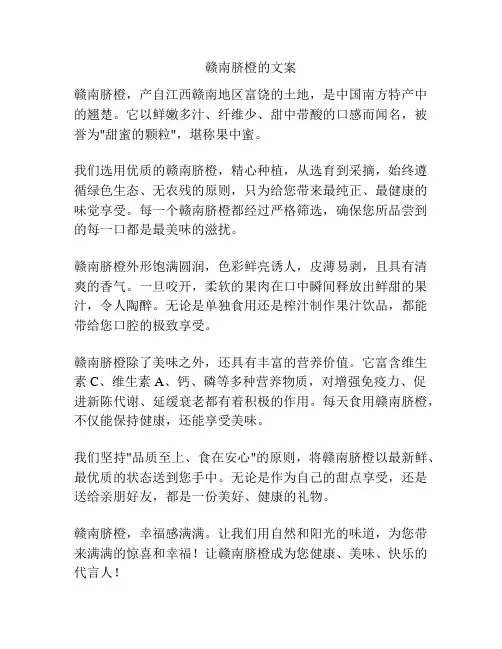 赣南脐橙的文案

赣南脐橙，产自江西赣南地区富饶的土地，是中国南方特产中的翘楚。它以鲜嫩多汁、纤维少、甜中带酸的口感而闻名，被誉为"甜蜜的颗粒"，堪称果中蜜。

我们选用优质的赣南脐橙，精心种植，从选育到采摘，始终遵循绿色生态、无农残的原则，只为给您带来最纯正、最健康的味觉享受。每一个赣南脐橙都经过严格筛选，确保您所品尝到的每一口都是最美味的滋扰。

赣南脐橙外形饱满圆润，色彩鲜亮诱人，皮薄易剥，且具有清爽的香气。一旦咬开，柔软的果肉在口中瞬间释放出鲜甜的果汁，令人陶醉。无论是单独食用还是榨汁制作果汁饮品，都能带给您口腔的极致享受。

赣南脐橙除了美味之外，还具有丰富的营养价值。它富含维生素 C、维生素 A、钙、磷等多种营养物质，对增强免疫力、促进新陈代谢、延缓衰老都有着积极的作用。每天食用赣南脐橙，不仅能保持健康，还能享受美味。

我们坚持"品质至上、食在安心"的原则，将赣南脐橙以最新鲜、最优质的状态送到您手中。无论是作为自己的甜点享受，还是送给亲朋好友，都是一份美好、健康的礼物。

赣南脐橙，幸福感满满。让我们用自然和阳光的味道，为您带来满满的惊喜和幸福！让赣南脐橙成为您健康、美味、快乐的代言人！